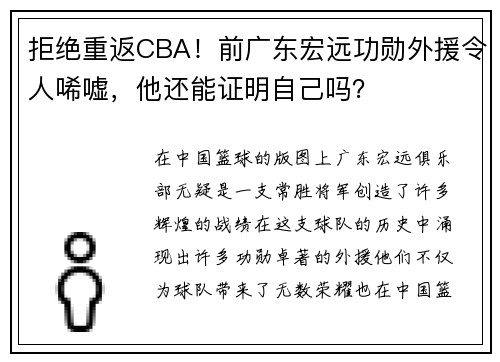 拒绝重返CBA！前广东宏远功勋外援令人唏嘘，他还能证明自己吗？

在中国篮球的版图上广东宏远俱乐部无疑是一支常胜将军创造了许多辉煌的战绩在这支球队的历史中涌现出许多功勋卓著的外援他们不仅为球队带来了无数荣耀也在中国篮